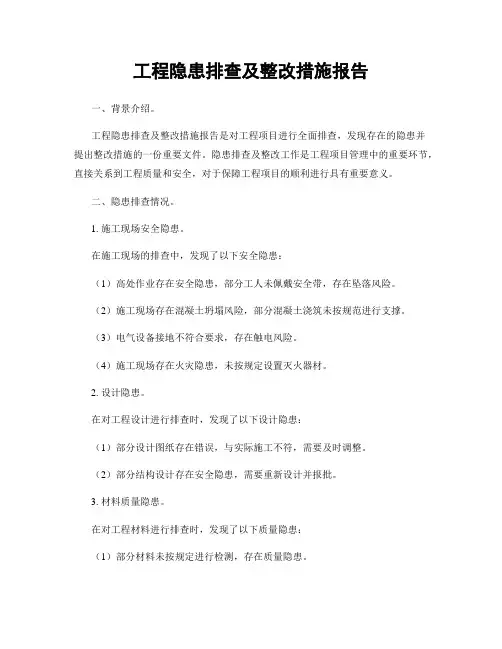 工程隐患排查及整改措施报告

一、背景介绍。

工程隐患排查及整改措施报告是对工程项目进行全面排查，发现存在的隐患并提出整改措施的一份重要文件。隐患排查及整改工作是工程项目管理中的重要环节，直接关系到工程质量和安全，对于保障工程项目的顺利进行具有重要意义。

二、隐患排查情况。

1. 施工现场安全隐患。

在施工现场的排查中，发现了以下安全隐患：

（1）高处作业存在安全隐患，部分工人未佩戴安全带，存在坠落风险。

（2）施工现场存在混凝土坍塌风险，部分混凝土浇筑未按规范进行支撑。

（3）电气设备接地不符合要求，存在触电风险。

（4）施工现场存在火灾隐患，未按规定设置灭火器材。

2. 设计隐患。

在对工程设计进行排查时，发现了以下设计隐患：

（1）部分设计图纸存在错误，与实际施工不符，需要及时调整。

（2）部分结构设计存在安全隐患，需要重新设计并报批。

3. 材料质量隐患。

在对工程材料进行排查时，发现了以下质量隐患：

（1）部分材料未按规定进行检测，存在质量隐患。